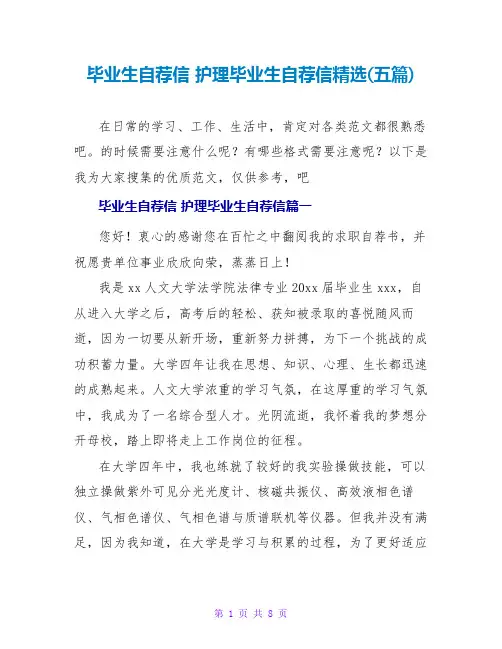 毕业生自荐信 护理毕业生自荐信精选(五篇)

在日常的学习、工作、生活中，肯定对各类范文都很熟悉吧。的时候需要注意什么呢？有哪些格式需要注意呢？以下是我为大家搜集的优质范文，仅供参考，吧

毕业生自荐信 护理毕业生自荐信篇一

您好！衷心的感谢您在百忙之中翻阅我的求职自荐书，并祝愿贵单位事业欣欣向荣，蒸蒸日上！

我是xx人文大学法学院法律专业20xx届毕业生xxx，自从进入大学之后，高考后的轻松、获知被录取的喜悦随风而逝，因为一切要从新开场，重新努力拼搏，为下一个挑战的成功积蓄力量。大学四年让我在思想、知识、心理、生长都迅速的成熟起来。人文大学浓重的学习气氛，在这厚重的学习气氛中，我成为了一名综合型人才。光阴流逝，我怀着我的梦想分开母校，踏上即将走上工作岗位的征程。

在大学四年中，我也练就了较好的我实验操做技能，可以独立操做紫外可见分光光度计、核磁共振仪、高效液相色谱仪、气相色谱仪、气相色谱与质谱联机等仪器。但我并没有满足，因为我知道，在大学是学习与积累的过程，为了更好适应

第 1 页 共 8 页